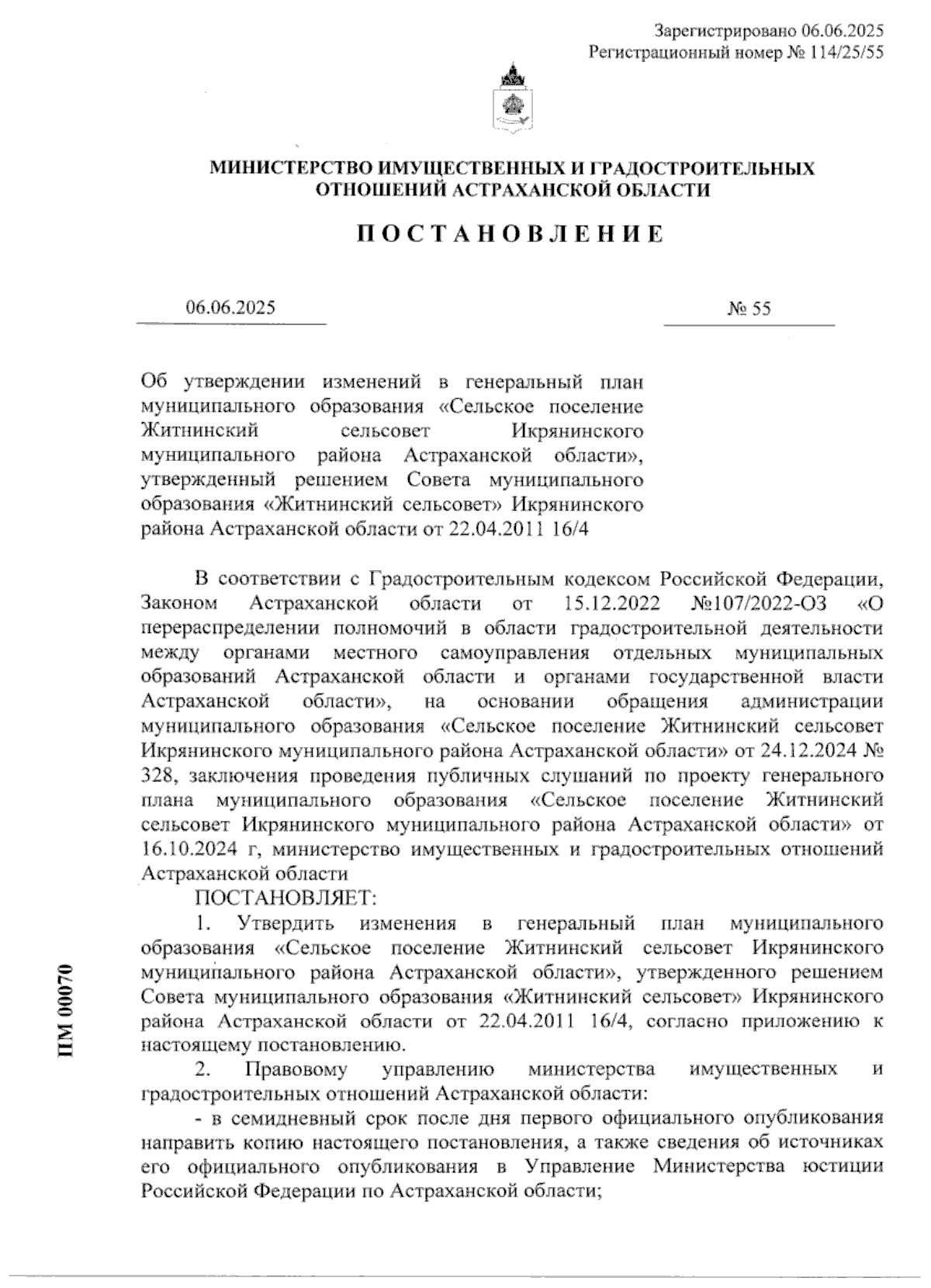 Зарегистрировано 06.06.2025
Регистрационный номер № 114/25/55

МИНИСТЕРСТВО ИМУЩЕСТВЕННЫХ И ГРАДОСТРОИТЕЛЬНЫХ ОТНОШЕНИЙ АСТРАХАНСКОЙ ОБЛАСТИ

ПОСТАНОВЛЕНИЕ

06.06.2025

№ 55

Об утверждении изменений в генеральный план муниципального образования «Сельское поселение Житнинский сельсовет Икрянинского муниципального района Астраханской области», утвержденный решением Совета муниципального образования «Житнинский сельсовет» Икрянинского района Астраханской области от 22.04.2011 16/4

В соответствии с Градостроительным кодексом Российской Федерации, Законом Астраханской области от 15.12.2022 №107/2022-ОЗ «О перераспределении полномочий в области градостроительной деятельности между органами местного самоуправления отдельных муниципальных образований Астраханской области и органами государственной власти Астраханской области», на основании обращения администрации муниципального образования «Сельское поселение Житнинский сельсовет Икрянинского муниципального района Астраханской области» от 24.12.2024 № 328, заключения проведения публичных слушаний по проекту генерального плана муниципального образования «Сельское поселение Житнинский сельсовет Икрянинского муниципального района Астраханской области» от 16.10.2024 г, министерство имущественных и градостроительных отношений Астраханской области

ПОСТАНОВЛЯЕТ:

1. Утвердить изменения в генеральный план муниципального образования «Сельское поселение Житнинский сельсовет Икрянинского муниципального района Астраханской области», утвержденного решением Совета муниципального образования «Житнинский сельсовет» Икрянинского района Астраханской области от 22.04.2011 16/4, согласно приложению к настоящему постановлению.

2. Правовому управлению министерства имущественных и градостроительных отношений Астраханской области:

- в семидневный срок после дня первого официального опубликования направить копию настоящего постановления, а также сведения об источниках его официального опубликования в Управление Министерства юстиции Российской Федерации по Астраханской области;

ПМ 00070